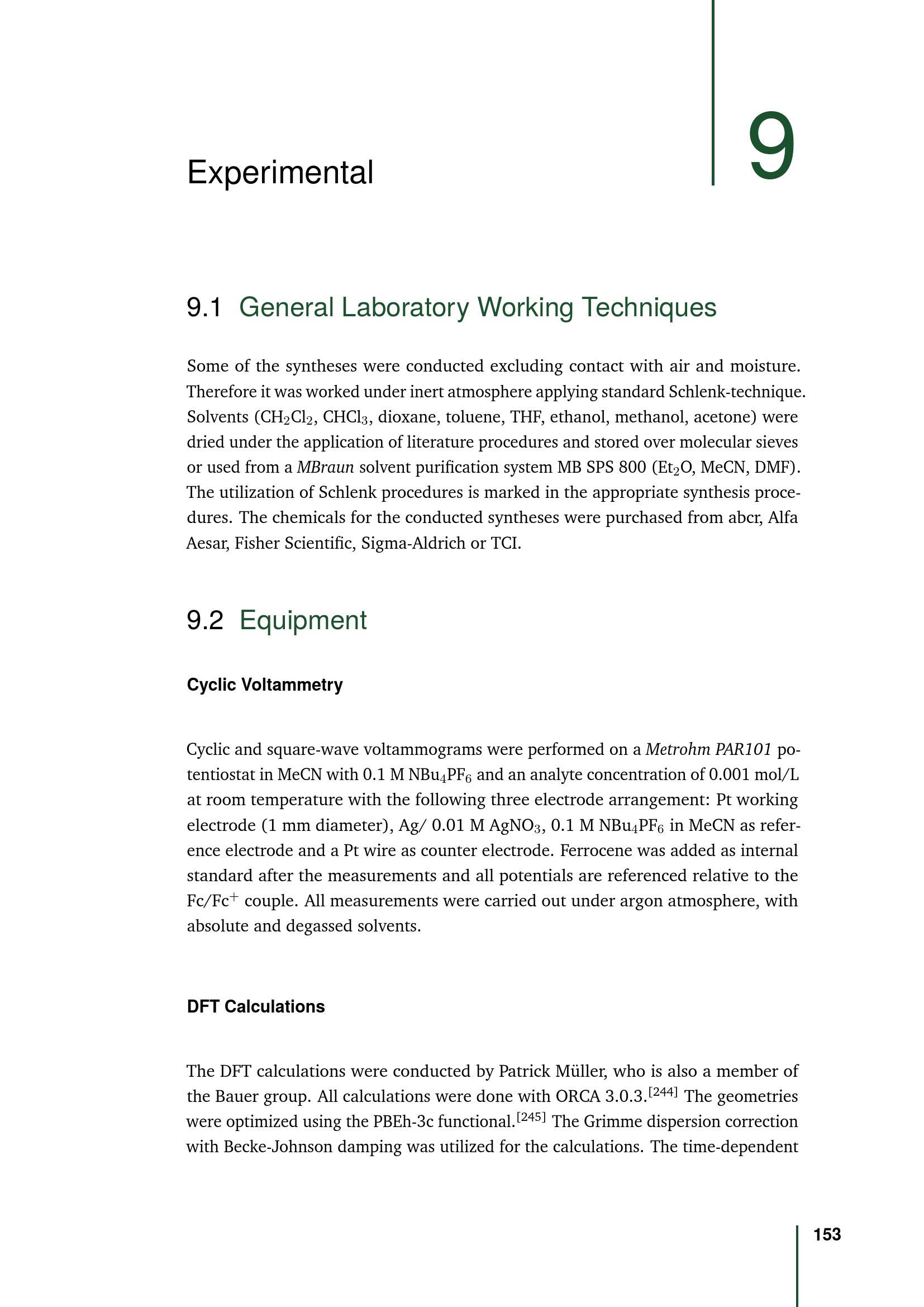 Experimental

9

9.1 General Laboratory Working Techniques

Some of the syntheses were conducted excluding contact with air and moisture. Therefore it was worked under inert atmosphere applying standard Schlenk-technique. Solvents ($CH_2Cl_2$, $CHCl_3$, dioxane, toluene, THF, ethanol, methanol, acetone) were dried under the application of literature procedures and stored over molecular sieves or used from a MBraun solvent purification system MB SPS 800 ($Et_2O$, MeCN, DMF). The utilization of Schlenk procedures is marked in the appropriate synthesis procedures. The chemicals for the conducted syntheses were purchased from abcr, Alfa Aesar, Fisher Scientific, Sigma-Aldrich or TCI.

9.2 Equipment

Cyclic Voltammetry

Cyclic and square-wave voltammograms were performed on a Metrohm PAR101 potentiostat in MeCN with 0.1 M $NBu_4PF_6$ and an analyte concentration of 0.001 mol/L at room temperature with the following three electrode arrangement: Pt working electrode (1 mm diameter), Ag/ 0.01 M $AgNO_3$, 0.1 M $NBu_4PF_6$ in MeCN as reference electrode and a Pt wire as counter electrode. Ferrocene was added as internal standard after the measurements and all potentials are referenced relative to the $Fc/Fc^+$ couple. All measurements were carried out under argon atmosphere, with absolute and degassed solvents.

DFT Calculations

The DFT calculations were conducted by Patrick Müller, who is also a member of the Bauer group. All calculations were done with ORCA 3.0.3.$^{[244]}$ The geometries were optimized using the PBEh-3c functional.$^{[245]}$ The Grimme dispersion correction with Becke-Johnson damping was utilized for the calculations. The time-dependent

153